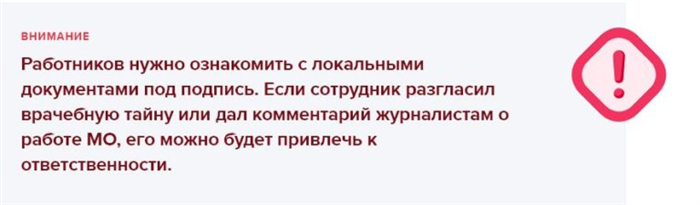 ВНИМАНИЕ

Работников нужно ознакомить с локальными документами под подпись. Если сотрудник разгласил врачебную тайну или дал комментарий журналистам о работе МО, его можно будет привлечь к ответственности.

!